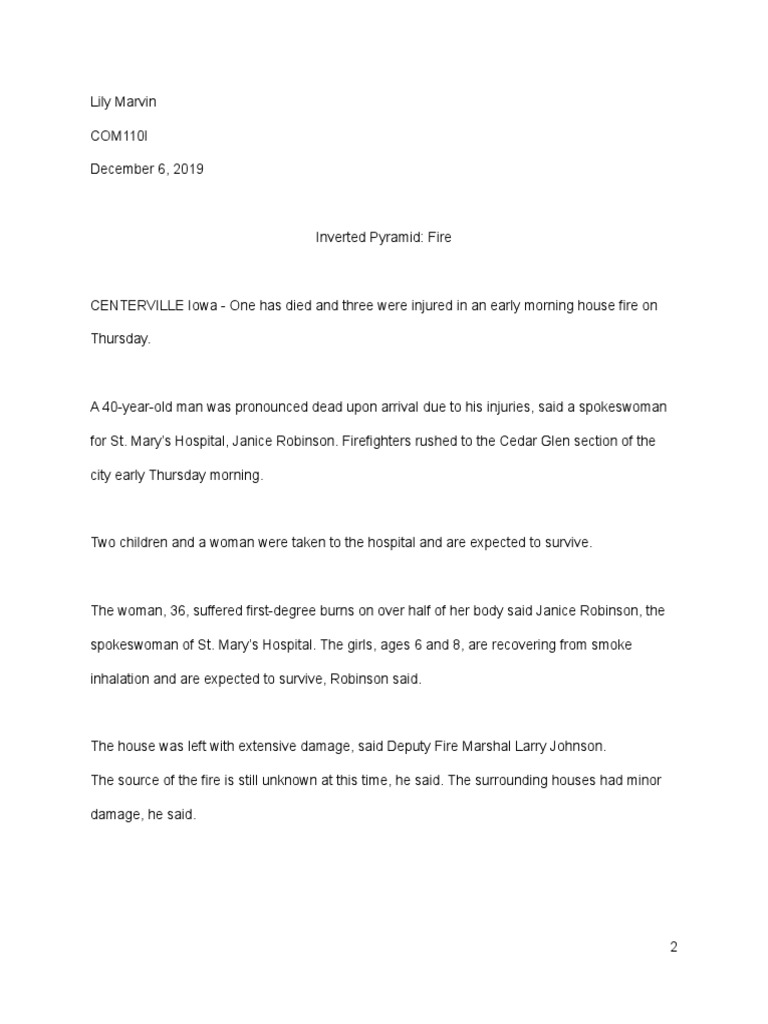 Lily Marvin

COM110I

December 6, 2019

Inverted Pyramid: Fire

CENTERVILLE Iowa - One has died and three were injured in an early morning house fire on Thursday.

A 40-year-old man was pronounced dead upon arrival due to his injuries, said a spokeswoman for St. Mary's Hospital, Janice Robinson. Firefighters rushed to the Cedar Glen section of the city early Thursday morning.

Two children and a woman were taken to the hospital and are expected to survive.

The woman, 36, suffered first-degree burns on over half of her body said Janice Robinson, the spokeswoman of St. Mary's Hospital. The girls, ages 6 and 8, are recovering from smoke inhalation and are expected to survive, Robinson said.

The house was left with extensive damage, said Deputy Fire Marshal Larry Johnson.
The source of the fire is still unknown at this time, he said. The surrounding houses had minor damage, he said.

2